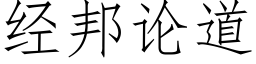 经邦论道